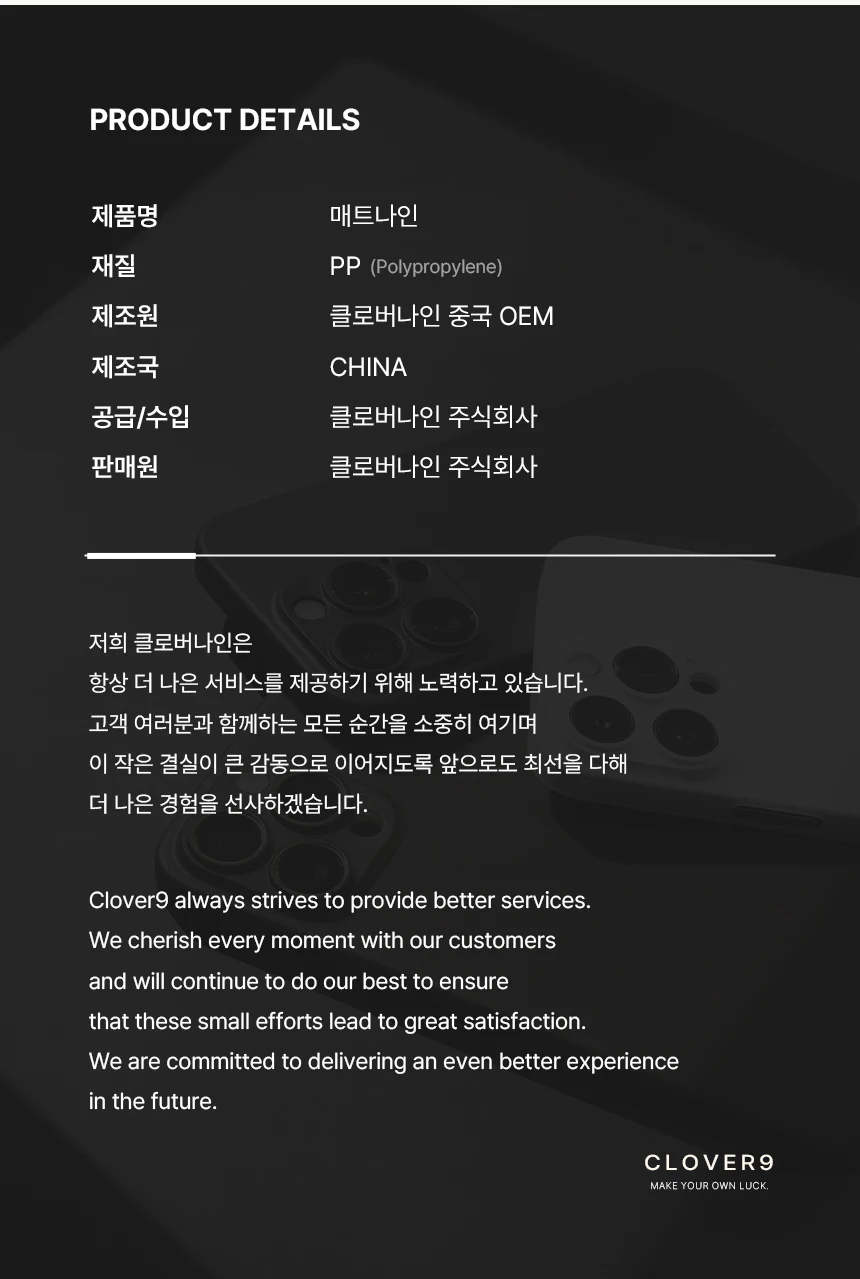 PRODUCT DETAILS

제품명 매트나인
재질 PP (Polypropylene)
제조원 클로버나인 중국 OEM
제조국 CHINA
공급/수입 클로버나인 주식회사
판매원 클로버나인 주식회사

저희 클로버나인은
항상 더 나은 서비스를 제공하기 위해 노력하고 있습니다.
고객 여러분과 함께하는 모든 순간을 소중히 여기며
이 작은 결실이 큰 감동으로 이어지도록 앞으로도 최선을 다해
더 나은 경험을 선사하겠습니다.

Clover9 always strives to provide better services.
We cherish every moment with our customers
and will continue to do our best to ensure
that these small efforts lead to great satisfaction.
We are committed to delivering an even better experience
in the future.

CLOVER9
MAKE YOUR OWN LUCK.